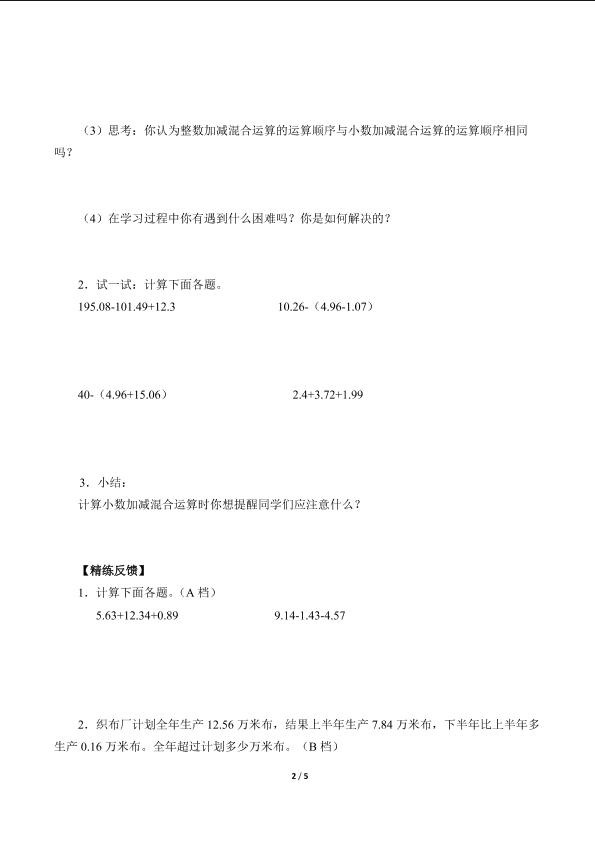 （3）思考：你认为整数加减混合运算的运算顺序与小数加减混合运算的运算顺序相同吗？

（4）在学习过程中你有遇到什么困难吗？你是如何解决的？

2．试一试：计算下面各题。

195.08-101.49+12.3

10.26-（4.96-1.07）

40-（4.96+15.06）

2.4+3.72+1.99

3．小结：

计算小数加减混合运算时你想提醒同学们应注意什么？

【精练反馈】

1．计算下面各题。（A 档）

5.63+12.34+0.89

9.14-1.43-4.57

2．织布厂计划全年生产 12.56 万米布，结果上半年生产 7.84 万米布，下半年比上半年多生产 0.16 万米布。全年超过计划多少万米布。（B 档）

2 / 5